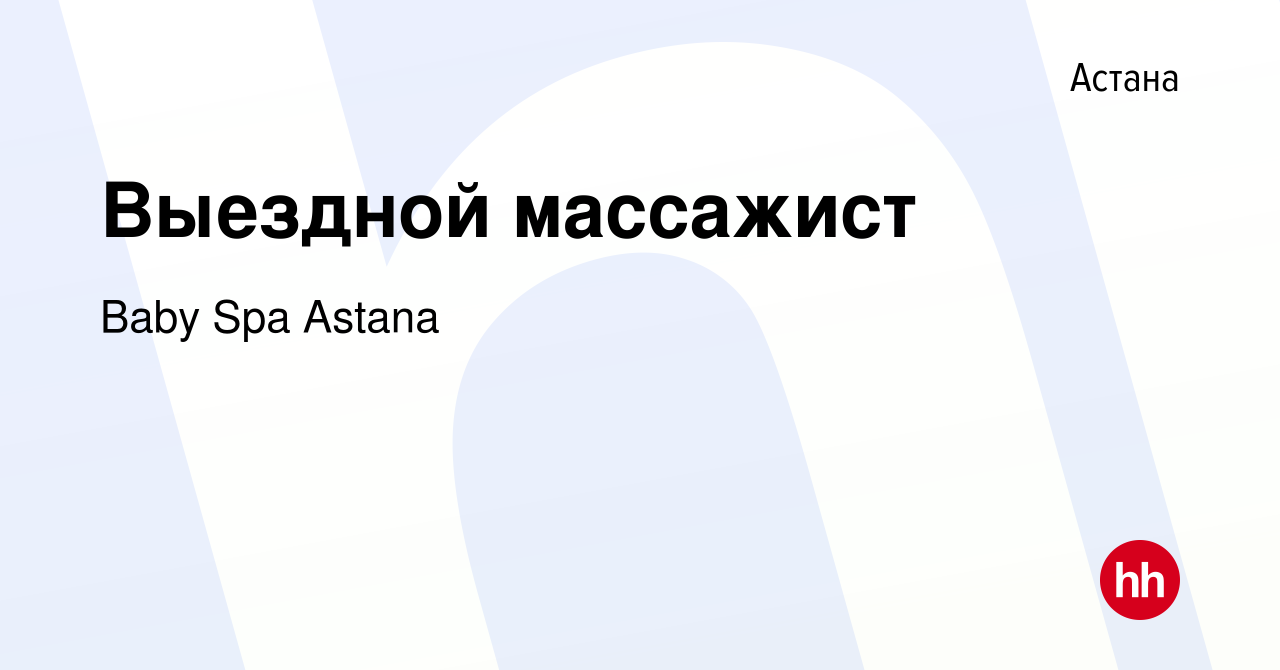 Астана

Выездной массажист

Baby Spa Astana

hh